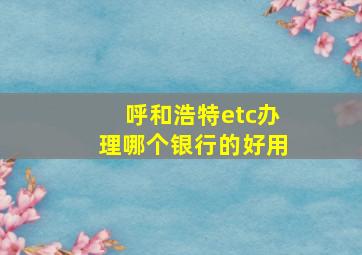 呼和浩特etc办理哪个银行的好用